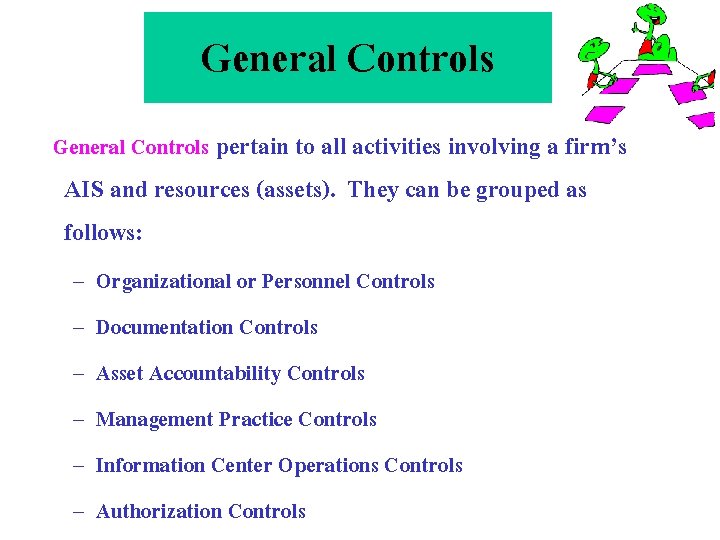 General Controls

General Controls pertain to all activities involving a firm's AIS and resources (assets). They can be grouped as follows:

– Organizational or Personnel Controls

– Documentation Controls

– Asset Accountability Controls

– Management Practice Controls

– Information Center Operations Controls

– Authorization Controls